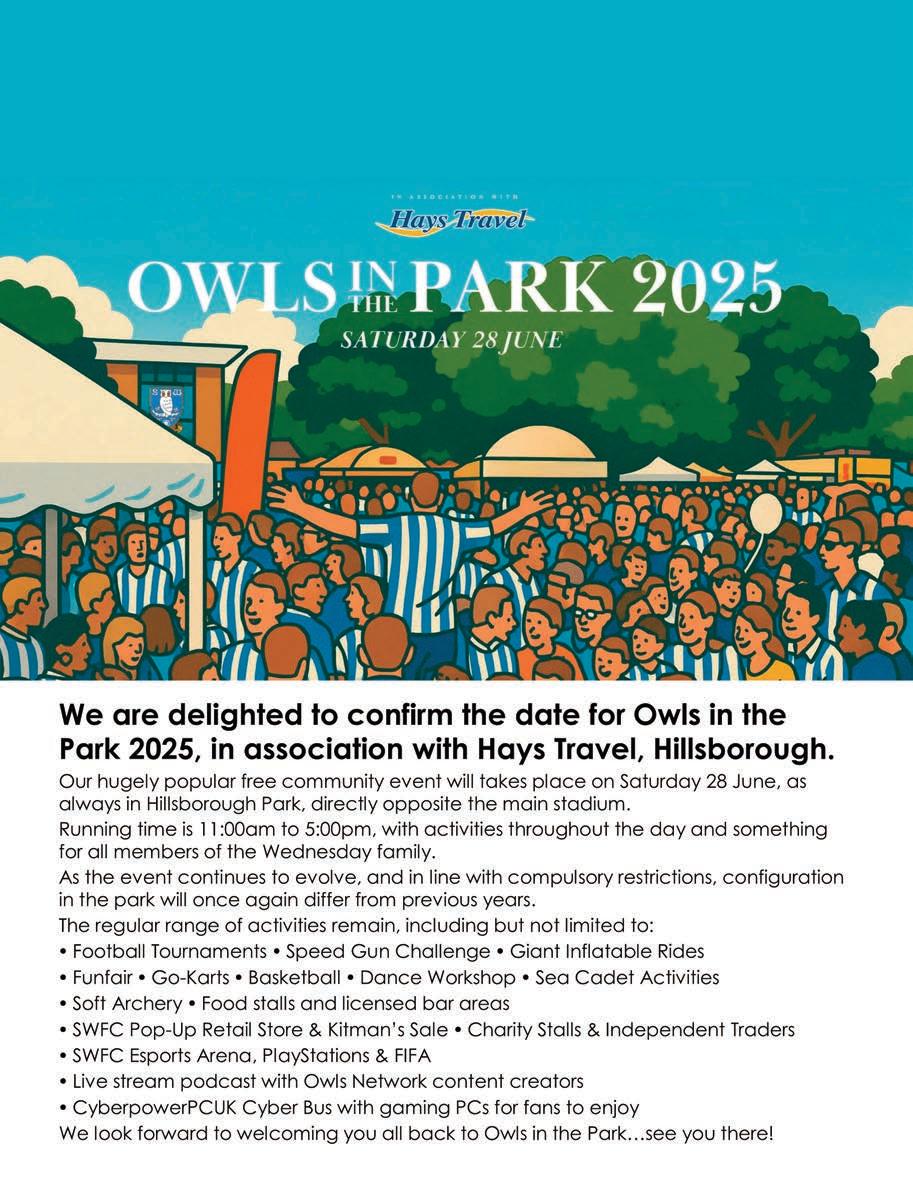 IN ASSOCIATION WITH
Hays Travel

OWLS IN THE PARK 2025
SATURDAY 28 JUNE

We are delighted to confirm the date for Owls in the Park 2025, in association with Hays Travel, Hillsborough.

Our hugely popular free community event will takes place on Saturday 28 June, as always in Hillsborough Park, directly opposite the main stadium.

Running time is 11:00am to 5:00pm, with activities throughout the day and something for all members of the Wednesday family.

As the event continues to evolve, and in line with compulsory restrictions, configuration in the park will once again differ from previous years.

The regular range of activities remain, including but not limited to:
• Football Tournaments • Speed Gun Challenge • Giant Inflatable Rides
• Funfair • Go-Karts • Basketball • Dance Workshop • Sea Cadet Activities
• Soft Archery • Food stalls and licensed bar areas
• SWFC Pop-Up Retail Store & Kitman's Sale • Charity Stalls & Independent Traders
• SWFC Esports Arena, PlayStations & FIFA
• Live stream podcast with Owls Network content creators
• CyberpowerPCUK Cyber Bus with gaming PCs for fans to enjoy
We look forward to welcoming you all back to Owls in the Park…see you there!